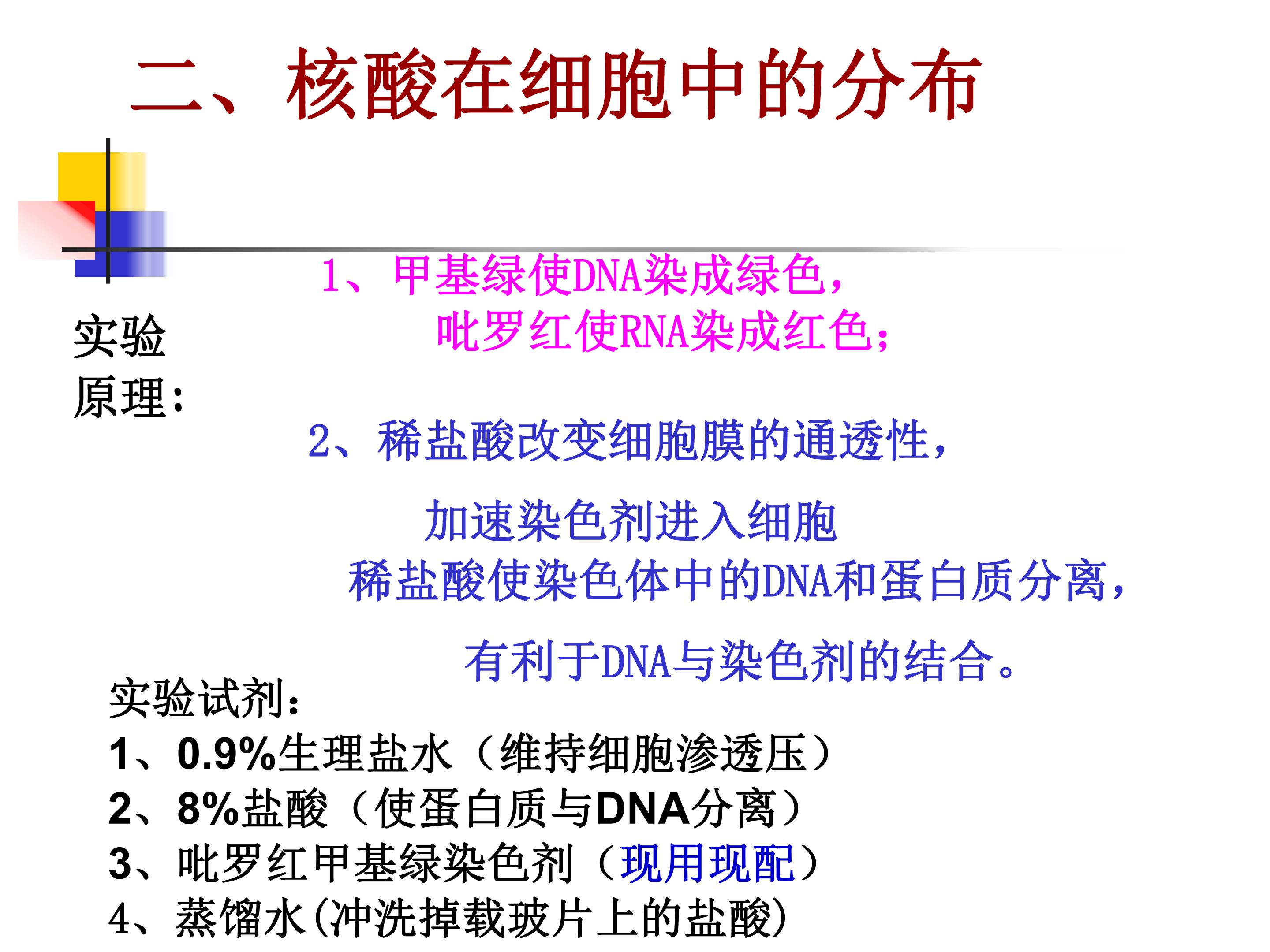 二、核酸在细胞中的分布

实验原理：

1、甲基绿使DNA染成绿色，
吡罗红使RNA染成红色；

2、稀盐酸改变细胞膜的通透性，

加速染色剂进入细胞

稀盐酸使染色体中的DNA和蛋白质分离，

有利于DNA与染色剂的结合。

实验试剂：
1、0.9%生理盐水（维持细胞渗透压）
2、8%盐酸（使蛋白质与DNA分离）
3、吡罗红甲基绿染色剂（现用现配）
4、蒸馏水(冲洗掉载玻片上的盐酸)